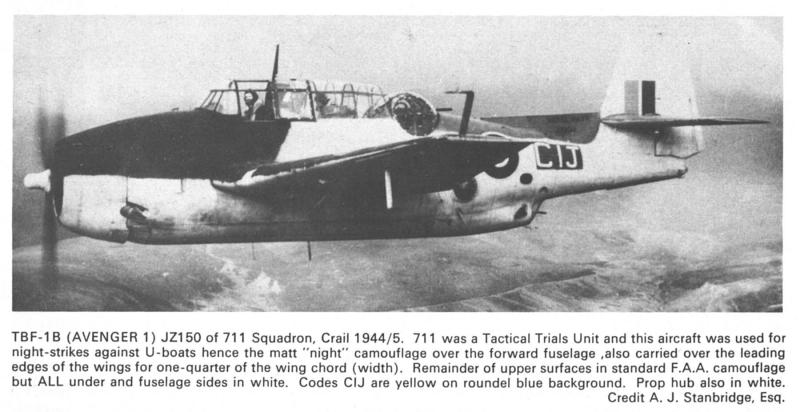 CIJ

TBF-1B (AVENGER 1) JZ150 of 711 Squadron, Crail 1944/5. 711 was a Tactical Trials Unit and this aircraft was used for night-strikes against U-boats hence the matt "night" camouflage over the forward fuselage ,also carried over the leading edges of the wings for one-quarter of the wing chord (width). Remainder of upper surfaces in standard F.A.A. camouflage but ALL under and fuselage sides in white. Codes CIJ are yellow on roundel blue background. Prop hub also in white.
Credit A. J. Stanbridge, Esq.